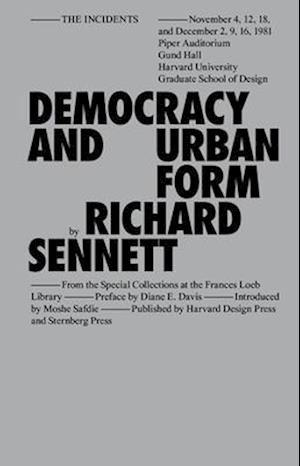 ——THE INCIDENTS

——November 4, 12, 18, and December 2, 9, 16, 1981
Piper Auditorium
Gund Hall
Harvard University
Graduate School of Design

DEMOCRACY AND URBAN FORM

by RICHARD SENNETT

——From the Special Collections at the Frances Loeb Library ——Preface by Diane E. Davis ——Introduced by Moshe Safdie ——Published by Harvard Design Press and Sternberg Press